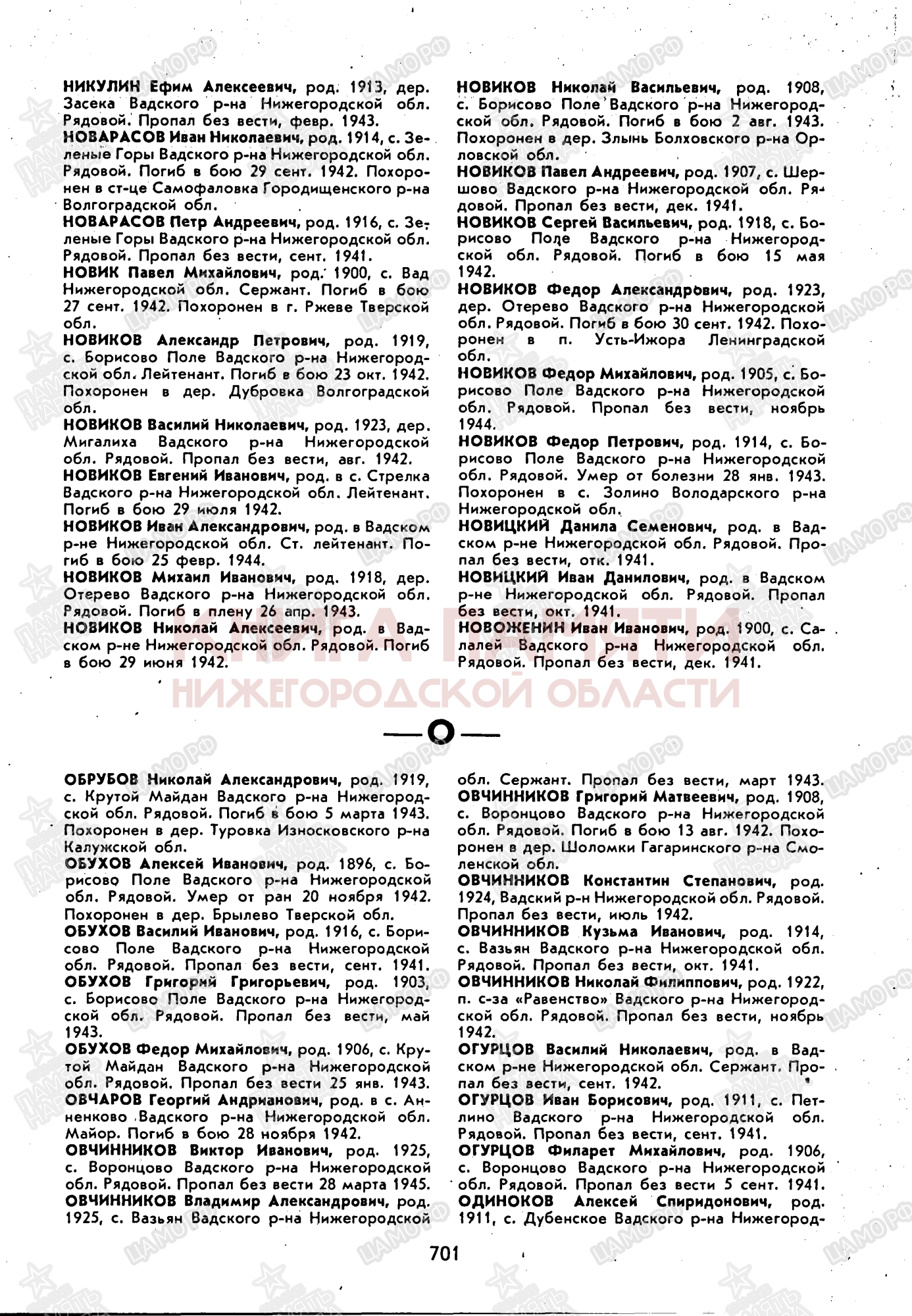 НИКУЛИН Ефим Алексеевич, род. 1913, дер. Засека Вадского р-на Нижегородской обл. Рядовой. Пропал без вести, февр. 1943.
НОВАРАСОВ Иван Николаевич, род. 1914, с. Зеленые Горы Вадского р-на Нижегородской обл. Рядовой. Погиб в бою 29 сент. 1942. Похоронен в ст-це Самофаловка Городищенского р-на Волгоградской обл.
НОВАРАСОВ Петр Андреевич, род. 1916, с. Зеленые Горы Вадского р-на Нижегородской обл. Рядовой. Пропал без вести, сент. 1941.
НОВИК Павел Михайлович, род. 1900, с. Вад Нижегородской обл. Сержант. Погиб в бою 27 сент. 1942. Похоронен в г. Ржеве Тверской обл.
НОВИКОВ Александр Петрович, род. 1919, с. Борисово Поле Вадского р-на Нижегородской обл. Лейтенант. Погиб в бою 23 окт. 1942. Похоронен в дер. Дубровка Волгоградской обл.
НОВИКОВ Василий Николаевич, род. 1923, дер. Мигалиха Вадского р-на Нижегородской обл. Рядовой. Пропал без вести, авг. 1942.
НОВИКОВ Евгений Иванович, род. в с. Стрелка Вадского р-на Нижегородской обл. Лейтенант. Погиб в бою 29 июля 1942.
НОВИКОВ Иван Александрович, род. в Вадском р-не Нижегородской обл. Ст. лейтенант. Погиб в бою 25 февр. 1944.
НОВИКОВ Михаил Иванович, род. 1918, дер. Отерево Вадского р-на Нижегородской обл. Рядовой. Погиб в плену 26 апр. 1943.
НОВИКОВ Николай Алексеевич, род. в Вадском р-не Нижегородской обл. Рядовой. Погиб в бою 29 июня 1942.

НОВИКОВ Николай Васильевич, род. 1908, с. Борисово Поле Вадского р-на Нижегородской обл. Рядовой. Погиб в бою 2 авг. 1943. Похоронен в дер. Злынь Болховского р-на Орловской обл.
НОВИКОВ Павел Андреевич, род. 1907, с. Шершово Вадского р-на Нижегородской обл. Рядовой. Пропал без вести, дек. 1941.
НОВИКОВ Сергей Васильевич, род. 1918, с. Борисово Поле Вадского р-на Нижегородской обл. Рядовой. Погиб в бою 15 мая 1942.
НОВИКОВ Федор Александрович, род. 1923, дер. Отерево Вадского р-на Нижегородской обл. Рядовой. Погиб в бою 30 сент. 1942. Похоронен в п. Усть-Ижора Ленинградской обл.
НОВИКОВ Федор Михайлович, род. 1905, с. Борисово Поле Вадского р-на Нижегородской обл. Рядовой. Пропал без вести, ноябрь 1944.
НОВИКОВ Федор Петрович, род. 1914, с. Борисово Поле Вадского р-на Нижегородской обл. Рядовой. Умер от болезни 28 янв. 1943. Похоронен в с. Золино Володарского р-на Нижегородской обл.
НОВИЦКИЙ Данила Семенович, род. в Вадском р-не Нижегородской обл. Рядовой. Пропал без вести, отк. 1941.
НОВИЦКИЙ Иван Данилович, род. в Вадском р-не Нижегородской обл. Рядовой. Пропал без вести, окт. 1941.
НОВОЖЕНИН Иван Иванович, род. 1900, с. Салалей Вадского р-на Нижегородской обл. Рядовой. Пропал без вести, дек. 1941.

КНИГА ПАМЯТИ НИЖЕГОРОДСКОЙ ОБЛАСТИ

—О—

ОБРУБОВ Николай Александрович, род. 1919, с. Крутой Майдан Вадского р-на Нижегородской обл. Рядовой. Погиб в бою 5 марта 1943. Похоронен в дер. Туровка Износковского р-на Калужской обл.
ОБУХОВ Алексей Иванович, род. 1896, с. Борисово Поле Вадского р-на Нижегородской обл. Рядовой. Умер от ран 20 ноября 1942. Похоронен в дер. Брылево Тверской обл.
ОБУХОВ Василий Иванович, род. 1916, с. Борисово Поле Вадского р-на Нижегородской обл. Рядовой. Пропал без вести, сент. 1941.
ОБУХОВ Григорий Григорьевич, род. 1903, с. Борисово Поле Вадского р-на Нижегородской обл. Рядовой. Пропал без вести, май 1943.
ОБУХОВ Федор Михайлович, род. 1906, с. Крутой Майдан Вадского р-на Нижегородской обл. Рядовой. Пропал без вести 25 янв. 1943.
ОВЧАРОВ Георгий Андрианович, род. в с. Анненково Вадского р-на Нижегородской обл. Майор. Погиб в бою 28 ноября 1942.
ОВЧИННИКОВ Виктор Иванович, род. 1925, с. Воронцово Вадского р-на Нижегородской обл. Рядовой. Пропал без вести 28 марта 1945.
ОВЧИННИКОВ Владимир Александрович, род. 1925, с. Вазьян Вадского р-на Нижегородской обл. Сержант. Пропал без вести, март 1943.
ОВЧИННИКОВ Григорий Матвеевич, род. 1908, с. Воронцово Вадского р-на Нижегородской обл. Рядовой. Погиб в бою 13 авг. 1942. Похоронен в дер. Шоломки Гагаринского р-на Смоленской обл.
ОВЧИННИКОВ Константин Степанович, род. 1924, Вадский р-н Нижегородской обл. Рядовой. Пропал без вести, июль 1942.
ОВЧИННИКОВ Кузьма Иванович, род. 1914, с. Вазьян Вадского р-на Нижегородской обл. Рядовой. Пропал без вести, окт. 1941.
ОВЧИННИКОВ Николай Филиппович, род. 1922, п. с-за «Равенство» Вадского р-на Нижегородской обл. Рядовой. Пропал без вести, ноябрь 1942.
ОГУРЦОВ Василий Николаевич, род. в Вадском р-не Нижегородской обл. Сержант. Пропал без вести, сент. 1942.
ОГУРЦОВ Иван Борисович, род. 1911, с. Петлино Вадского р-на Нижегородской обл. Рядовой. Пропал без вести, сент. 1941.
ОГУРЦОВ Филарет Михайлович, род. 1906, с. Воронцово Вадского р-на Нижегородской обл. Рядовой. Пропал без вести 5 сент. 1941.
ОДИНОКОВ Алексей Спиридонович, род. 1911, с. Дубенское Вадского р-на Нижегород-

701